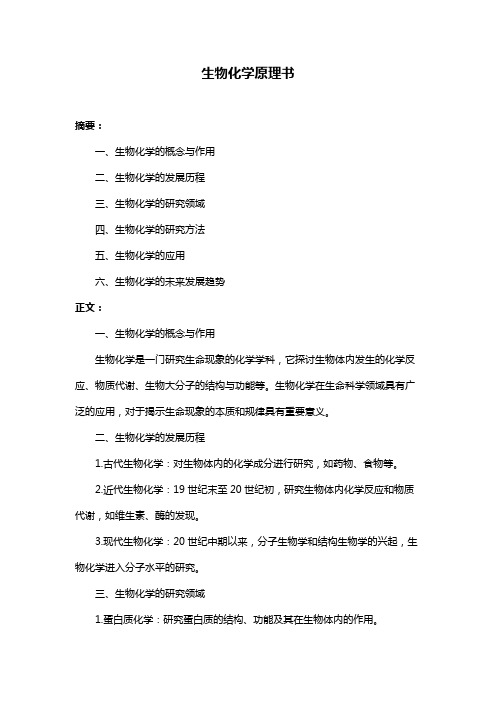 生物化学原理书

摘要：

一、生物化学的概念与作用

二、生物化学的发展历程

三、生物化学的研究领域

四、生物化学的研究方法

五、生物化学的应用

六、生物化学的未来发展趋势

正文：

一、生物化学的概念与作用

生物化学是一门研究生命现象的化学学科，它探讨生物体内发生的化学反应、物质代谢、生物大分子的结构与功能等。生物化学在生命科学领域具有广泛的应用，对于揭示生命现象的本质和规律具有重要意义。

二、生物化学的发展历程

1.古代生物化学：对生物体内的化学成分进行研究，如药物、食物等。

2.近代生物化学：19 世纪末至 20 世纪初，研究生物体内化学反应和物质代谢，如维生素、酶的发现。

3.现代生物化学：20 世纪中期以来，分子生物学和结构生物学的兴起，生物化学进入分子水平的研究。

三、生物化学的研究领域

1.蛋白质化学：研究蛋白质的结构、功能及其在生物体内的作用。